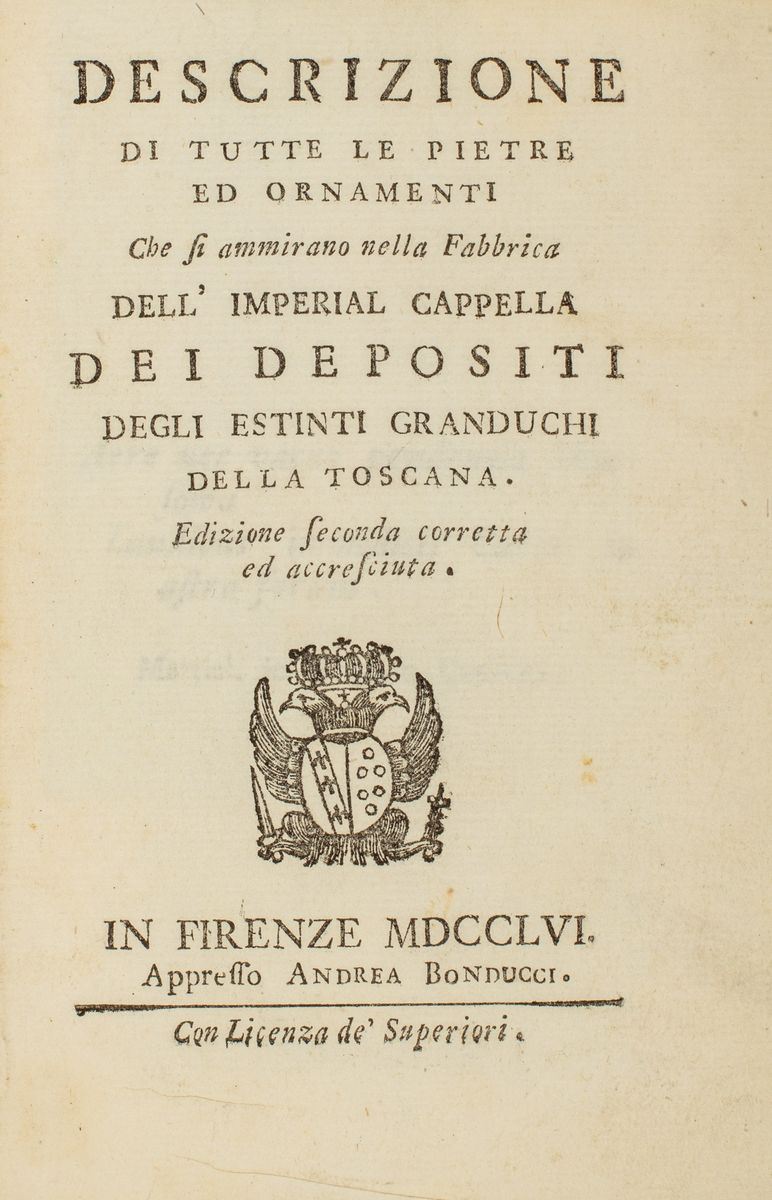 DESCRIZIONE
DI TUTTE LE PIETRE
ED ORNAMENTI
Che si ammirano nella Fabbrica
DELL' IMPERIAL CAPPELLA
DEI DEPOSITI
DEGLI ESTINTI GRANDUCHI
DELLA TOSCANA.
Edizione seconda corretta
ed accresciuta.

IN FIRENZE MDCCLVI.
Appresso ANDREA BONDUCCI.

Con Licenza de' Superiori.